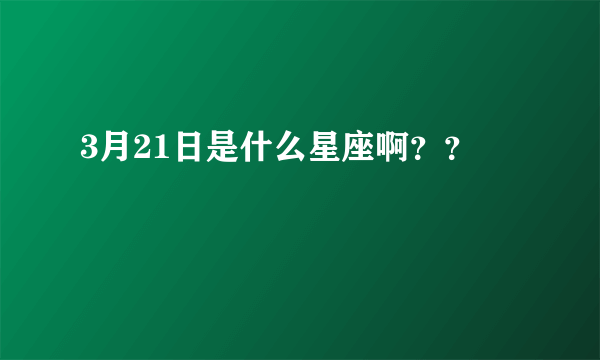 3月21日是什么星座啊？？